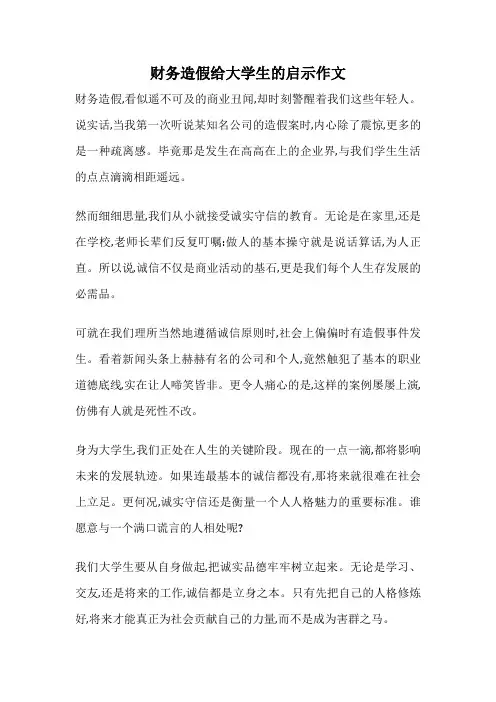 财务造假给大学生的启示作文

财务造假,看似遥不可及的商业丑闻,却时刻警醒着我们这些年轻人。说实话,当我第一次听说某知名公司的造假案时,内心除了震惊,更多的是一种疏离感。毕竟那是发生在高高在上的企业界,与我们学生生活的点点滴滴相距遥远。

然而细细思量,我们从小就接受诚实守信的教育。无论是在家里,还是在学校,老师长辈们反复叮嘱:做人的基本操守就是说话算话,为人正直。所以说,诚信不仅是商业活动的基石,更是我们每个人生存发展的必需品。

可就在我们理所当然地遵循诚信原则时,社会上偏偏时有造假事件发生。看着新闻头条上赫赫有名的公司和个人,竟然触犯了基本的职业道德底线,实在让人啼笑皆非。更令人痛心的是,这样的案例屡屡上演,仿佛有人就是死性不改。

身为大学生,我们正处在人生的关键阶段。现在的一点一滴,都将影响未来的发展轨迹。如果连最基本的诚信都没有,那将来就很难在社会上立足。更何况,诚实守信还是衡量一个人人格魅力的重要标准。谁愿意与一个满口谎言的人相处呢?

我们大学生要从自身做起,把诚实品德牢牢树立起来。无论是学习、交友,还是将来的工作,诚信都是立身之本。只有先把自己的人格修炼好,将来才能真正为社会贡献自己的力量,而不是成为害群之马。